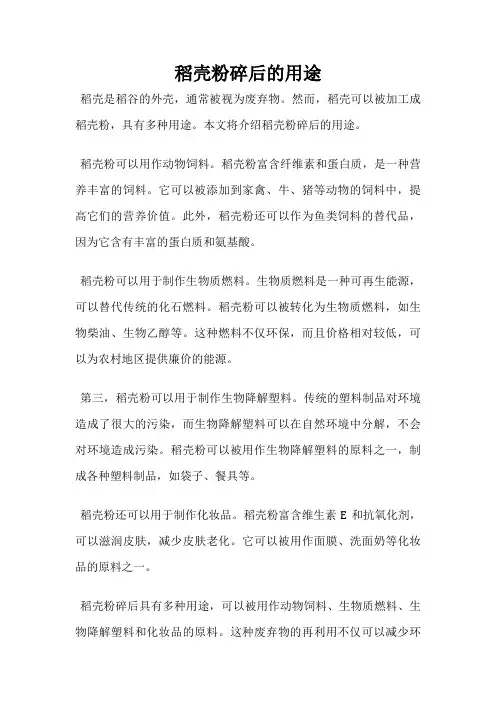 稻壳粉碎后的用途

稻壳是稻谷的外壳，通常被视为废弃物。然而，稻壳可以被加工成稻壳粉，具有多种用途。本文将介绍稻壳粉碎后的用途。

稻壳粉可以用作动物饲料。稻壳粉富含纤维素和蛋白质，是一种营养丰富的饲料。它可以被添加到家禽、牛、猪等动物的饲料中，提高它们的营养价值。此外，稻壳粉还可以作为鱼类饲料的替代品，因为它含有丰富的蛋白质和氨基酸。

稻壳粉可以用于制作生物质燃料。生物质燃料是一种可再生能源，可以替代传统的化石燃料。稻壳粉可以被转化为生物质燃料，如生物柴油、生物乙醇等。这种燃料不仅环保，而且价格相对较低，可以为农村地区提供廉价的能源。

第三，稻壳粉可以用于制作生物降解塑料。传统的塑料制品对环境造成了很大的污染，而生物降解塑料可以在自然环境中分解，不会对环境造成污染。稻壳粉可以被用作生物降解塑料的原料之一，制成各种塑料制品，如袋子、餐具等。

稻壳粉还可以用于制作化妆品。稻壳粉富含维生素 E 和抗氧化剂，可以滋润皮肤，减少皮肤老化。它可以被用作面膜、洗面奶等化妆品的原料之一。

稻壳粉碎后具有多种用途，可以被用作动物饲料、生物质燃料、生物降解塑料和化妆品的原料。这种废弃物的再利用不仅可以减少环